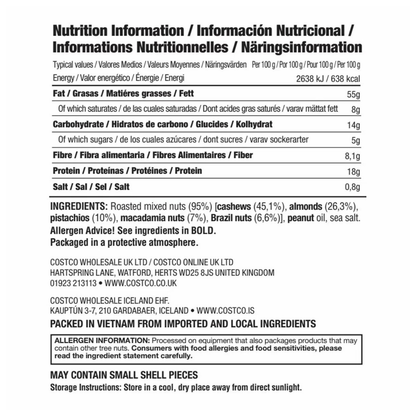 Nutrition Information / Información Nutricional / Informations Nutritionnelles / Näringsinformation

| Typical values / Valores Medios / Valeurs Moyennes / Näringsvärden | Per 100 g / Por 100 g / Pour 100 g / Per 100 g |
|---|---|
| Energy / Valor energético / Énergie / Energi | 2638 kJ / 638 kcal |
| Fat / Grasas / Matiéres grasses / Fett | 55g |
| Of which saturates / de las cuales saturadas / Dont acides gras saturés / varav mättat fett | 8g |
| Carbohydrate / Hidratos de carbono / Glucides / Kolhydrat | 14g |
| Of which sugars / de los cuales azúcares / dont sucres / varav sockerarter | 5g |
| Fibre / Fibra alimentaria / Fibres Alimentaires / Fiber | 8,1g |
| Protein / Proteínas / Protéines / Protein | 18g |
| Salt / Sal / Sel / Salt | 0,8g |

INGREDIENTS: Roasted mixed nuts (95%) [cashews (45,1%), almonds (26,3%), pistachios (10%), macadamia nuts (7%), Brazil nuts (6,6%)], peanut oil, sea salt.
Allergen Advice! See ingredients in BOLD.
Packaged in a protective atmosphere.

COSTCO WHOLESALE UK LTD / COSTCO ONLINE UK LTD
HARTSPRING LANE, WATFORD, HERTS WD25 8JS UNITED KINGDOM
01923 213113 • WWW.COSTCO.CO.UK

COSTCO WHOLESALE ICELAND EHF.
KAUPTÚN 3-7, 210 GARDABAER, ICELAND • WWW.COSTCO.IS

PACKED IN VIETNAM FROM IMPORTED AND LOCAL INGREDIENTS

ALLERGEN INFORMATION: Processed on equipment that also packages products that may contain other tree nuts. Consumers with food allergies and food sensitivities, please read the ingredient statement carefully.

MAY CONTAIN SMALL SHELL PIECES
Storage Instructions: Store in a cool, dry place away from direct sunlight.